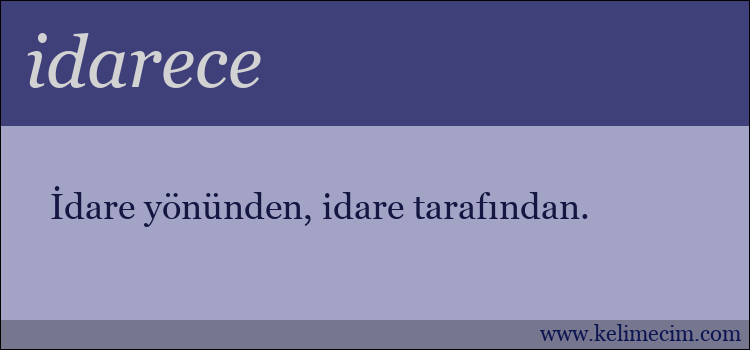 idarece

İdare yönünden, idare tarafından.

www.kelimecim.com